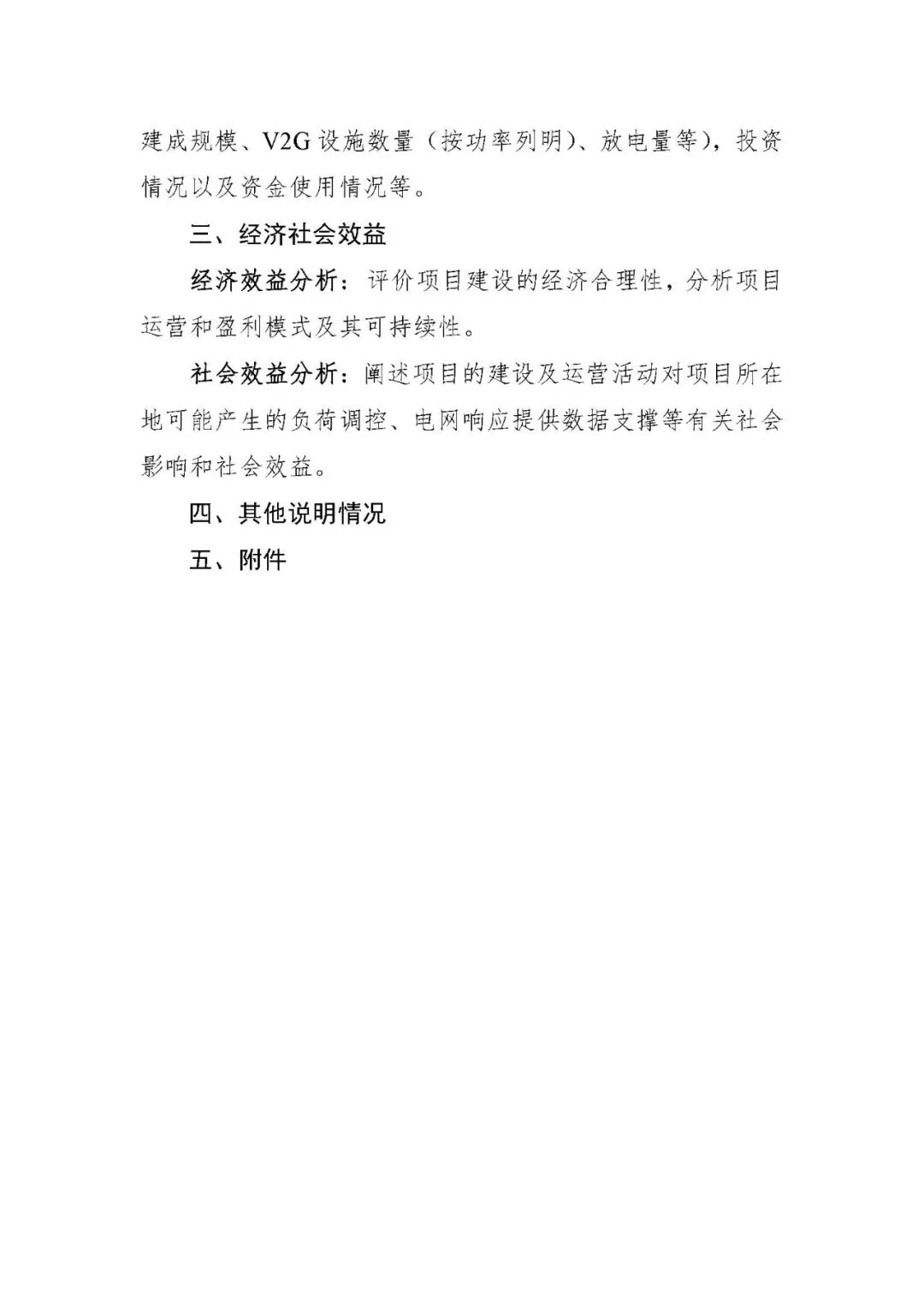 建成规模、V2G设施数量（按功率列明）、放电量等），投资情况以及资金使用情况等。

三、经济社会效益

经济效益分析：评价项目建设的经济合理性，分析项目运营和盈利模式及其可持续性。

社会效益分析：阐述项目的建设及运营活动对项目所在地可能产生的负荷调控、电网响应提供数据支撑等有关社会影响和社会效益。

四、其他说明情况

五、附件